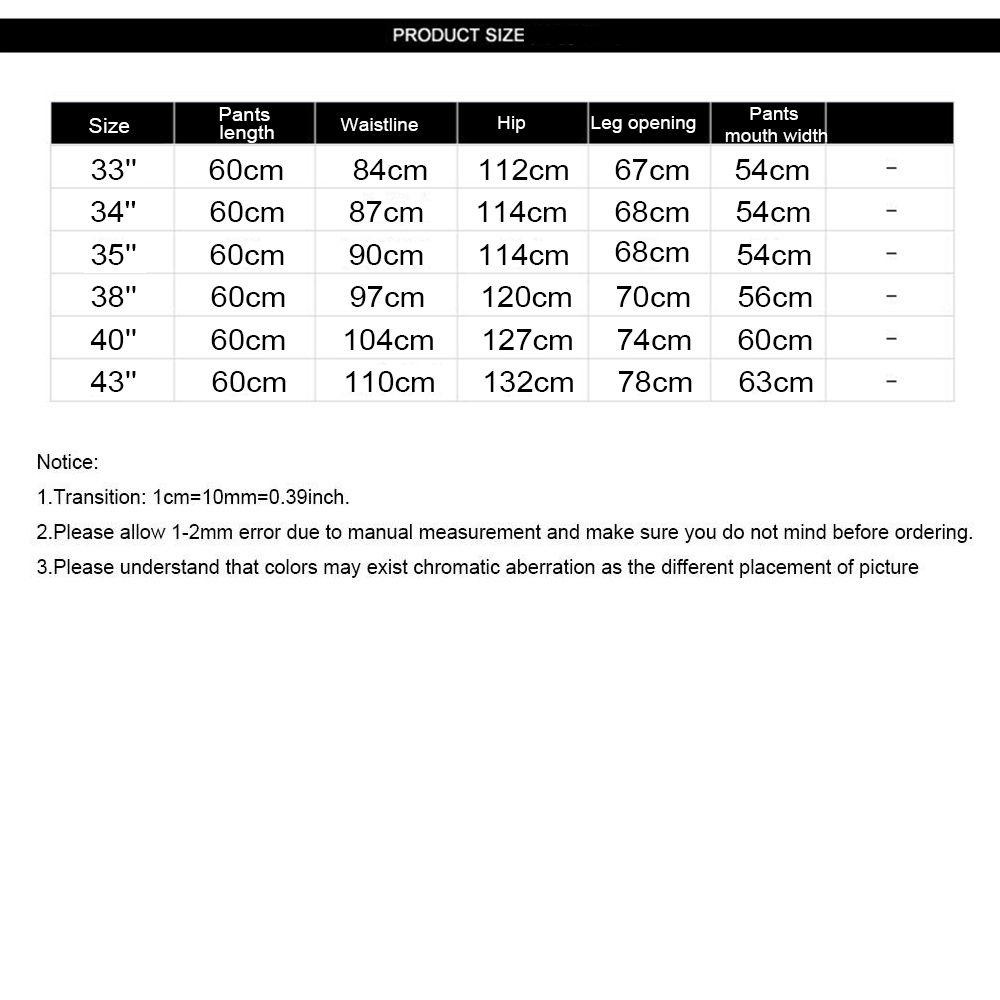 PRODUCT SIZE

| Size | Pants length | Waistline | Hip | Leg opening | Pants mouth width | |
|---|---|---|---|---|---|---|
| 33" | 60cm | 84cm | 112cm | 67cm | 54cm | - |
| 34" | 60cm | 87cm | 114cm | 68cm | 54cm | - |
| 35" | 60cm | 90cm | 114cm | 68cm | 54cm | - |
| 38" | 60cm | 97cm | 120cm | 70cm | 56cm | - |
| 40" | 60cm | 104cm | 127cm | 74cm | 60cm | - |
| 43" | 60cm | 110cm | 132cm | 78cm | 63cm | - |

Notice:

1.Transition: 1cm=10mm=0.39inch.

2.Please allow 1-2mm error due to manual measurement and make sure you do not mind before ordering.

3.Please understand that colors may exist chromatic aberration as the different placement of picture